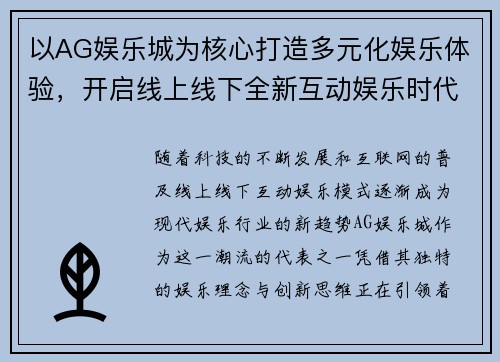 以AG娱乐城为核心打造多元化娱乐体验，开启线上线下全新互动娱乐时代

随着科技的不断发展和互联网的普及线上线下互动娱乐模式逐渐成为现代娱乐行业的新趋势AG娱乐城作为这一潮流的代表之一凭借其独特的娱乐理念与创新思维正在引领着